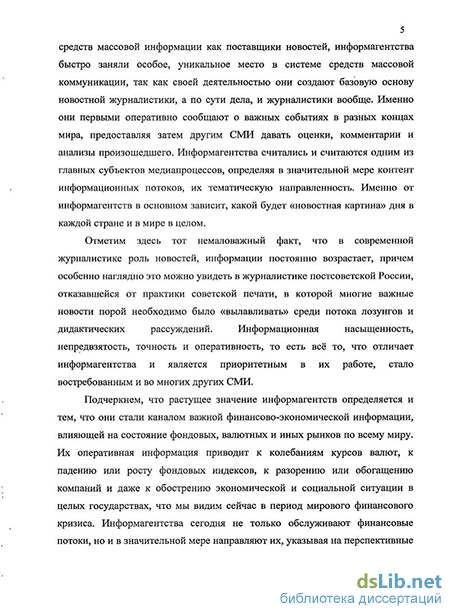 5

средств массовой информации как поставщики новостей, информагентства быстро заняли особое, уникальное место в системе средств массовой коммуникации, так как своей деятельностью они создают базовую основу новостной журналистики, а по сути дела, и журналистики вообще. Именно они первыми оперативно сообщают о важных событиях в разных концах мира, предоставляя затем другим СМИ давать оценки, комментарии и анализы произошедшего. Информагентства считались и считаются одним из главных субъектов медиапроцессов, определяя в значительной мере контент информационных потоков, их тематическую направленность. Именно от информагентств в основном зависит, какой будет «новостная картина» дня в каждой стране и в мире в целом.

Отметим здесь тот немаловажный факт, что в современной журналистике роль новостей, информации постоянно возрастает, причем особенно наглядно это можно увидеть в журналистике постсоветской России, отказавшейся от практики советской печати, в которой многие важные новости порой необходимо было «вылавливать» среди потока лозунгов и дидактических рассуждений. Информационная насыщенность, непредвзятость, точность и оперативность, то есть всё то, что отличает информагентства и является приоритетным в их работе, стало востребованным и во многих других СМИ.

Подчеркнем, что растущее значение информагентств определяется и тем, что они стали каналом важной финансово-экономической информации, влияющей на состояние фондовых, валютных и иных рынков по всему миру. Их оперативная информация приводит к колебаниям курсов валют, к падению или росту фондовых индексов, к разорению или обогащению компаний и даже к обострению экономической и социальной ситуации в целых государствах, что мы видим сейчас в период мирового финансового кризиса. Информагентства сегодня не только обслуживают финансовые потоки, но и в значительной мере направляют их, указывая на перспективные

dsLib.net
библиотека диссертаций